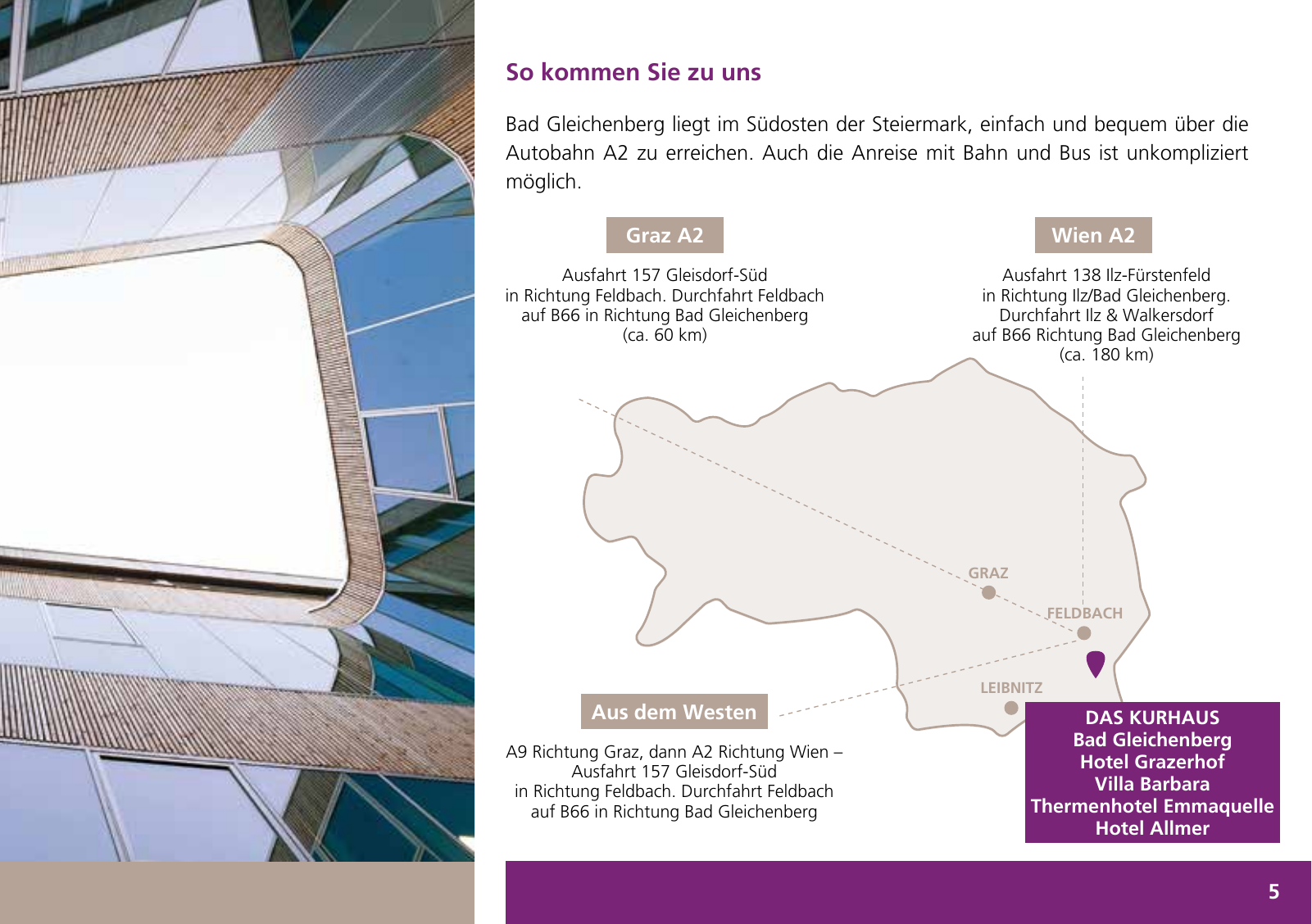 So kommen Sie zu uns

Bad Gleichenberg liegt im Südosten der Steiermark, einfach und bequem über die Autobahn A2 zu erreichen. Auch die Anreise mit Bahn und Bus ist unkompliziert möglich.

Graz A2

Ausfahrt 157 Gleisdorf-Süd
in Richtung Feldbach. Durchfahrt Feldbach
auf B66 in Richtung Bad Gleichenberg
(ca. 60 km)

Wien A2

Ausfahrt 138 Ilz-Fürstenfeld
in Richtung Ilz/Bad Gleichenberg.
Durchfahrt Ilz & Walkersdorf
auf B66 Richtung Bad Gleichenberg
(ca. 180 km)

GRAZ

FELDBACH

LEIBNITZ

Aus dem Westen

A9 Richtung Graz, dann A2 Richtung Wien –
Ausfahrt 157 Gleisdorf-Süd
in Richtung Feldbach. Durchfahrt Feldbach
auf B66 in Richtung Bad Gleichenberg

DAS KURHAUS
Bad Gleichenberg
Hotel Grazerhof
Villa Barbara
Thermenhotel Emmaquelle
Hotel Allmer

5